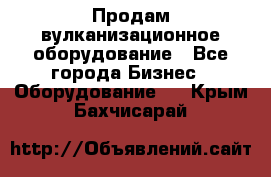 Продам вулканизационное оборудование  Все города Бизнес  Оборудование  Крым Бахчисарай

http://Объявлений.сайт